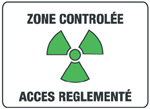 ZONE CONTROLÉE

ACCES REGLEMENTÉ